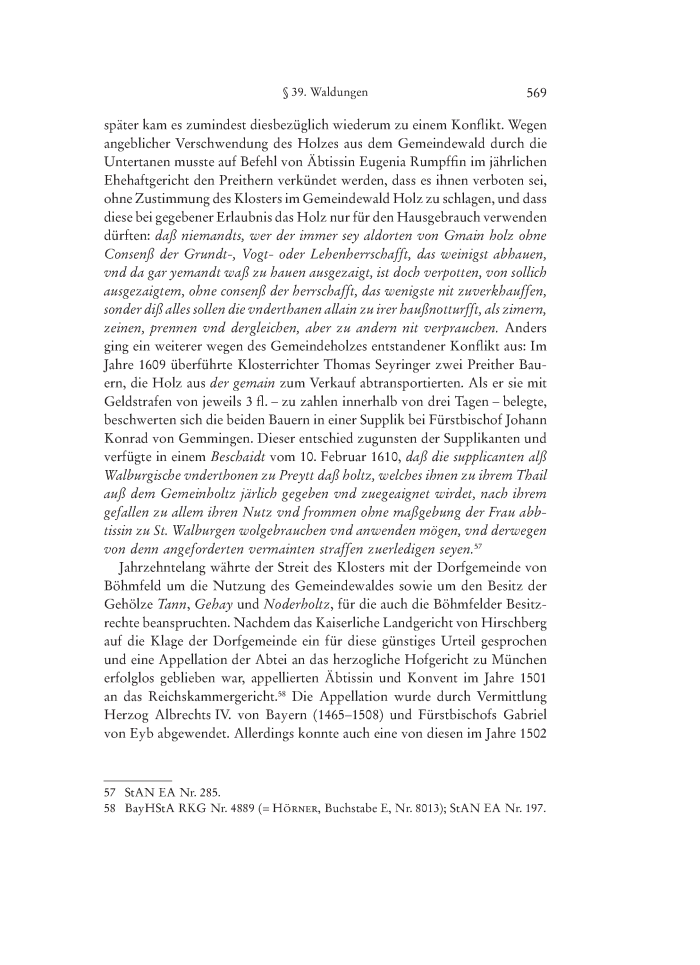 § 39. Waldungen 569

später kam es zumindest diesbezüglich wiederum zu einem Konflikt. Wegen angeblicher Verschwendung des Holzes aus dem Gemeindewald durch die Untertanen musste auf Befehl von Äbtissin Eugenia Rumpffin im jährlichen Ehehaftgericht den Preithern verkündet werden, dass es ihnen verboten sei, ohne Zustimmung des Klosters im Gemeindewald Holz zu schlagen, und dass diese bei gegebener Erlaubnis das Holz nur für den Hausgebrauch verwenden dürften: daß niemandts, wer der immer sey aldorten von Gmain holz ohne Consenß der Grundt-, Vogt- oder Lehenherrschafft, das weinigst abhauen, vnd da gar yemandt waß zu hauen ausgezaigt, ist doch verpotten, von sollich ausgezaigtem, ohne consenß der herrschafft, das wenigste nit zuverkhauffen, sonder diß alles sollen die vnderthanen allain zu irer haußnotturfft, als zimern, zeinen, prennen vnd dergleichen, aber zu andern nit verprauchen. Anders ging ein weiterer wegen des Gemeindeholzes entstandener Konflikt aus: Im Jahre 1609 überführte Klosterrichter Thomas Seyringer zwei Preither Bauern, die Holz aus der gemain zum Verkauf abtransportierten. Als er sie mit Geldstrafen von jeweils 3 fl. – zu zahlen innerhalb von drei Tagen – belegte, beschwerten sich die beiden Bauern in einer Supplik bei Fürstbischof Johann Konrad von Gemmingen. Dieser entschied zugunsten der Supplikanten und verfügte in einem Beschaidt vom 10. Februar 1610, daß die supplicanten alß Walburgische vnderthonen zu Preytt daß holtz, welches ihnen zu ihrem Thail auß dem Gemeinholtz järlich gegeben vnd zuegeaignet wirdet, nach ihrem gefallen zu allem ihren Nutz vnd frommen ohne maßgebung der Frau abbtissin zu St. Walburgen wolgebrauchen vnd anwenden mögen, vnd derwegen von denn angeforderten vermainten straffen zuerledigen seyen.$^{57}$

Jahrzehntelang währte der Streit des Klosters mit der Dorfgemeinde von Böhmfeld um die Nutzung des Gemeindewaldes sowie um den Besitz der Gehölze Tann, Gehay und Noderholtz, für die auch die Böhmfelder Besitzrechte beanspruchten. Nachdem das Kaiserliche Landgericht von Hirschberg auf die Klage der Dorfgemeinde ein für diese günstiges Urteil gesprochen und eine Appellation der Abtei an das herzogliche Hofgericht zu München erfolglos geblieben war, appellierten Äbtissin und Konvent im Jahre 1501 an das Reichskammergericht.$^{58}$ Die Appellation wurde durch Vermittlung Herzog Albrechts IV. von Bayern (1465–1508) und Fürstbischofs Gabriel von Eyb abgewendet. Allerdings konnte auch eine von diesen im Jahre 1502

57 StAN EA Nr. 285.
58 BayHStA RKG Nr. 4889 (= Hörner, Buchstabe E, Nr. 8013); StAN EA Nr. 197.